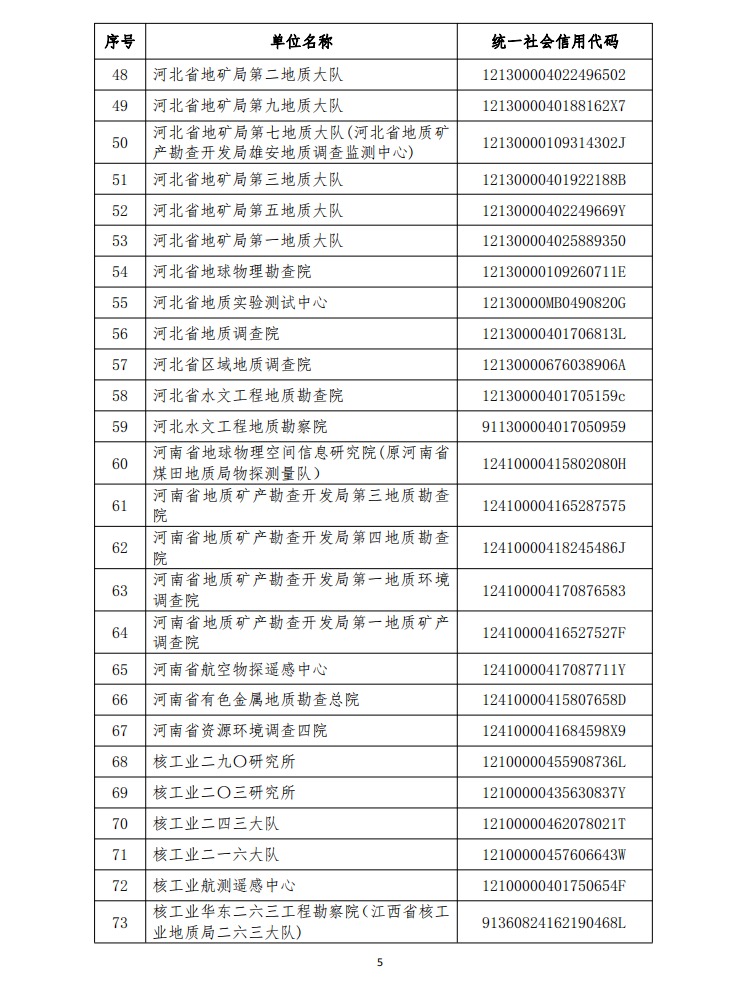 | 序号 | 单位名称 | 统一社会信用代码 |
|---|---|---|
| 48 | 河北省地矿局第二地质大队 | 121300004022496502 |
| 49 | 河北省地矿局第九地质大队 | 1213000040188162X7 |
| 50 | 河北省地矿局第七地质大队(河北省地质矿产勘查开发局雄安地质调查监测中心) | 12130000109314302J |
| 51 | 河北省地矿局第三地质大队 | 12130000401922188B |
| 52 | 河北省地矿局第五地质大队 | 12130000402249669Y |
| 53 | 河北省地矿局第一地质大队 | 121300004025889350 |
| 54 | 河北省地球物理勘查院 | 12130000109260711E |
| 55 | 河北省地质实验测试中心 | 12130000MB0490820G |
| 56 | 河北省地质调查院 | 12130000401706813L |
| 57 | 河北省区域地质调查院 | 12130000676038906A |
| 58 | 河北省水文工程地质勘查院 | 12130000401705159c |
| 59 | 河北水文工程地质勘察院 | 911300004017050959 |
| 60 | 河南省地球物理空间信息研究院(原河南省煤田地质局物探测量队) | 12410000415802080H |
| 61 | 河南省地质矿产勘查开发局第三地质勘查院 | 124100004165287575 |
| 62 | 河南省地质矿产勘查开发局第四地质勘查院 | 12410000418245486J |
| 63 | 河南省地质矿产勘查开发局第一地质环境调查院 | 124100004170876583 |
| 64 | 河南省地质矿产勘查开发局第一地质矿产调查院 | 12410000416527527F |
| 65 | 河南省航空物探遥感中心 | 12410000417087711Y |
| 66 | 河南省有色金属地质勘查总院 | 12410000415807658D |
| 67 | 河南省资源环境调查四院 | 1241000041684598X9 |
| 68 | 核工业二九〇研究所 | 12100000455908736L |
| 69 | 核工业二〇三研究所 | 12100000435630837Y |
| 70 | 核工业二四三大队 | 12100000462078021T |
| 71 | 核工业二一六大队 | 12100000457606643W |
| 72 | 核工业航测遥感中心 | 12100000401750654F |
| 73 | 核工业华东二六三工程勘察院(江西省核工业地质局二六三大队) | 91360824162190468L |

5